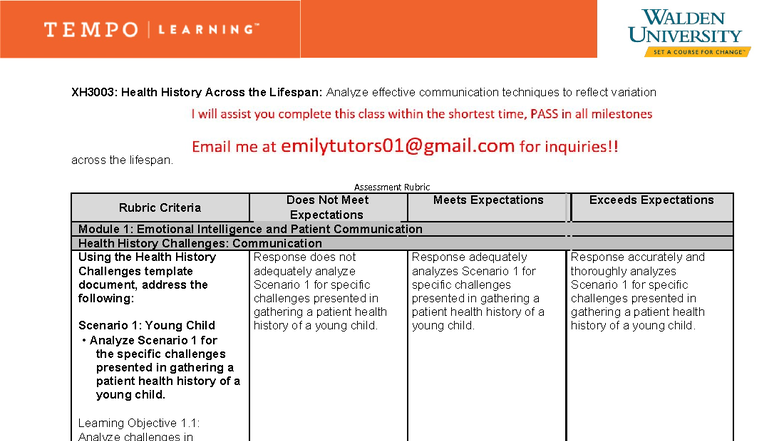 TEMPO | LEARNING™

WALDEN UNIVERSITY
SET A COURSE FOR CHANGE™

XH3003: Health History Across the Lifespan: Analyze effective communication techniques to reflect variation

I will assist you complete this class within the shortest time, PASS in all milestones

Email me at emilytutors01@gmail.com for inquiries!!

across the lifespan.

Assessment Rubric

| Rubric Criteria | Does Not Meet Expectations | Meets Expectations | Exceeds Expectations |
|---|---|---|---|
| Module 1: Emotional Intelligence and Patient Communication | | | |
| Health History Challenges: Communication | | | |
| Using the Health History Challenges template document, address the following: Scenario 1: Young Child • Analyze Scenario 1 for the specific challenges presented in gathering a patient health history of a young child. Learning Objective 1.1: Analyze challenges in | Response does not adequately analyze Scenario 1 for specific challenges presented in gathering a patient health history of a young child. | Response adequately analyzes Scenario 1 for specific challenges presented in gathering a patient health history of a young child. | Response accurately and thoroughly analyzes Scenario 1 for specific challenges presented in gathering a patient health history of a young child. |